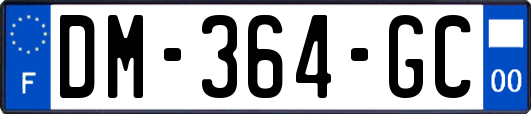 F
DM-364-GC
00